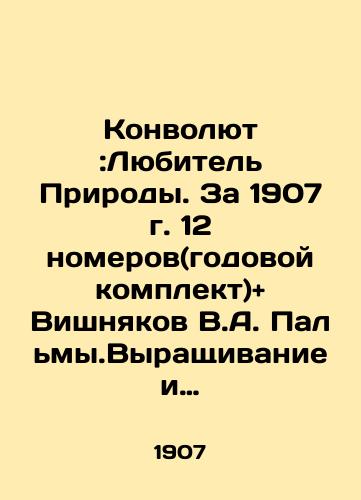 Конволют :Любитель Природы. За 1907 г. 12 номеров(годовой комплект)+ Вишняков В.А. Пал ьмы.Выращивание и...

1907